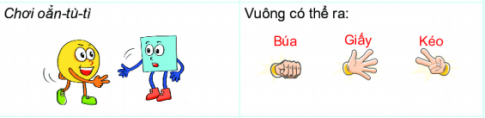 Chơi oẳn-tù-tì

Vuông có thể ra:

Búa

Giấy

Kéo